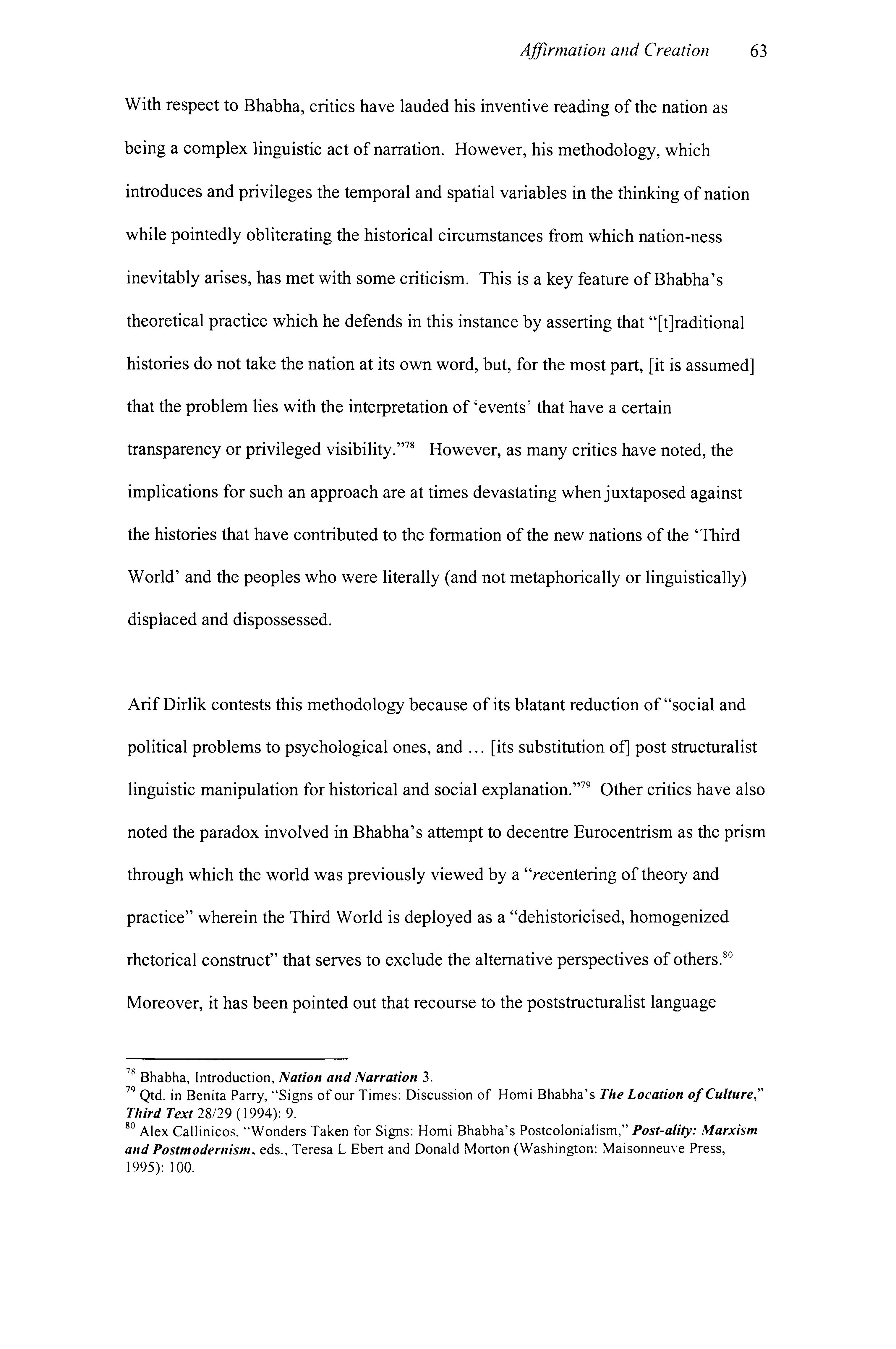 Affirmation and Creation 63

With respect to Bhabha, critics have lauded his inventive reading of the nation as being a complex linguistic act of narration. However, his methodology, which introduces and privileges the temporal and spatial variables in the thinking of nation while pointedly obliterating the historical circumstances from which nation-ness inevitably arises, has met with some criticism. This is a key feature of Bhabha's theoretical practice which he defends in this instance by asserting that "[t]raditional histories do not take the nation at its own word, but, for the most part, [it is assumed] that the problem lies with the interpretation of 'events' that have a certain transparency or privileged visibility."$^{78}$ However, as many critics have noted, the implications for such an approach are at times devastating when juxtaposed against the histories that have contributed to the formation of the new nations of the 'Third World' and the peoples who were literally (and not metaphorically or linguistically) displaced and dispossessed.

Arif Dirlik contests this methodology because of its blatant reduction of "social and political problems to psychological ones, and ... [its substitution of] post structuralist linguistic manipulation for historical and social explanation."$^{79}$ Other critics have also noted the paradox involved in Bhabha's attempt to decentre Eurocentrism as the prism through which the world was previously viewed by a "recentering of theory and practice" wherein the Third World is deployed as a "dehistoricised, homogenized rhetorical construct" that serves to exclude the alternative perspectives of others.$^{80}$ Moreover, it has been pointed out that recourse to the poststructuralist language

$^{78}$ Bhabha, Introduction, Nation and Narration 3.
$^{79}$ Qtd. in Benita Parry, "Signs of our Times: Discussion of Homi Bhabha's The Location of Culture," Third Text 28/29 (1994): 9.
$^{80}$ Alex Callinicos, "Wonders Taken for Signs: Homi Bhabha's Postcolonialism," Post-ality: Marxism and Postmodernism, eds., Teresa L Ebert and Donald Morton (Washington: Maisonneuve Press, 1995): 100.